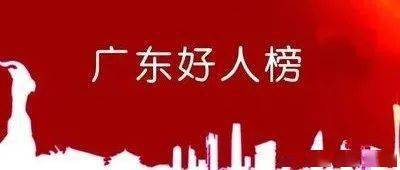 广东好人榜